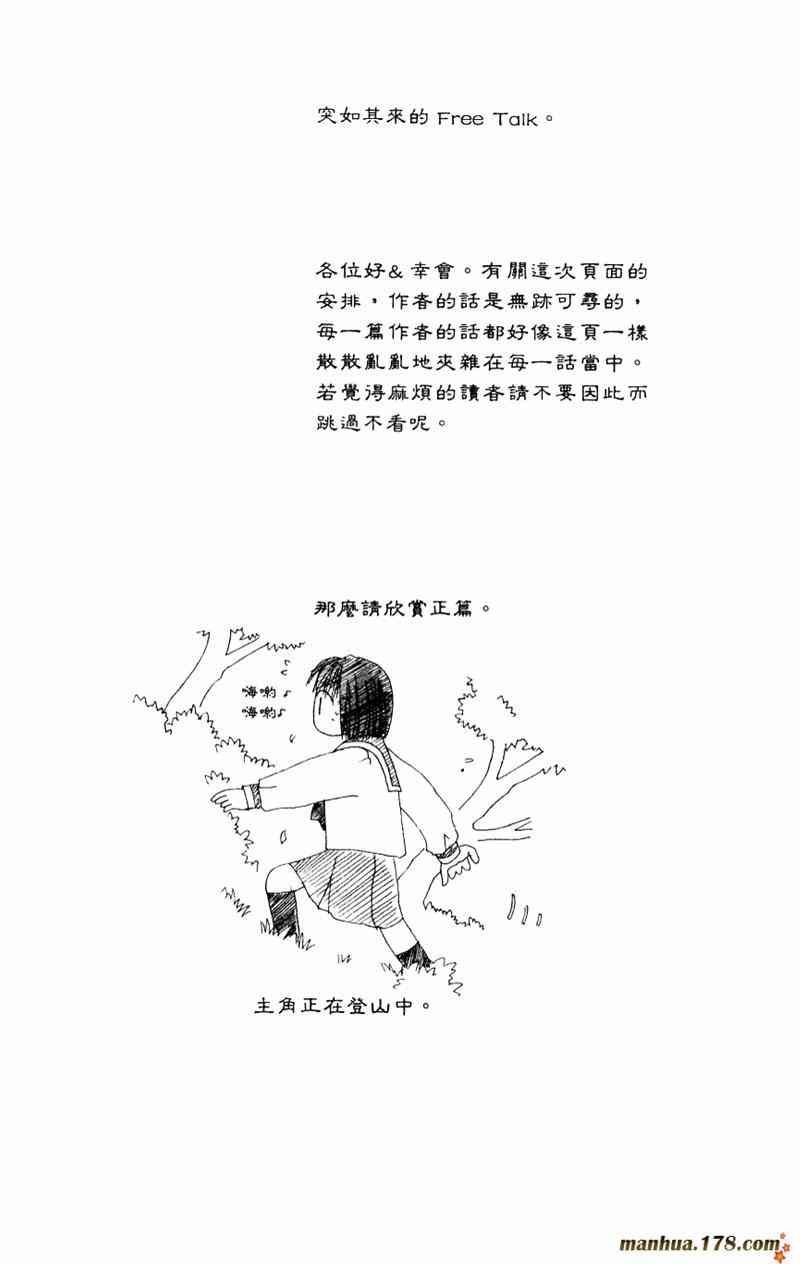 突如其來的 Free Talk。

各位好&幸會。有關這次頁面的安排，作者的話是無跡可尋的，每一篇作者的話都好像這頁一樣散散亂亂地夾雜在每一話當中。若覺得麻煩的讀者請不要因此而跳過不看呢。

那麼請欣賞正篇。

嗨喲♪
嗨喲♪

主角正在登山中。

manhua.178.com